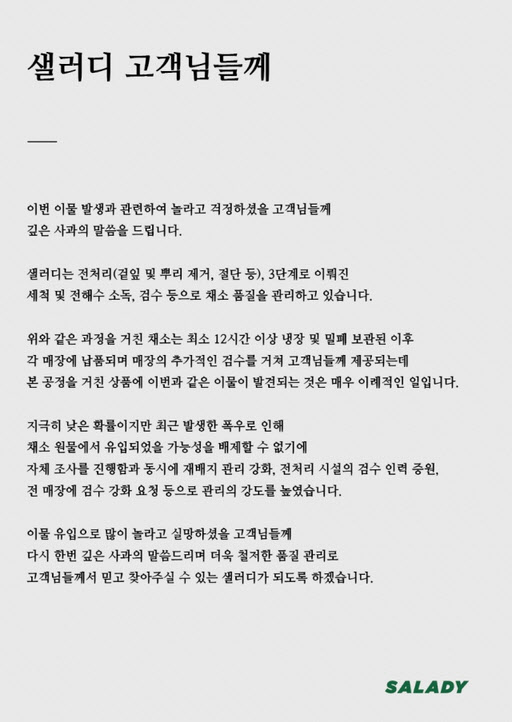 샐러디 고객님들께

이번 이물 발생과 관련하여 놀라고 걱정하셨을 고객님들께 깊은 사과의 말씀을 드립니다.

샐러디는 전처리(겉잎 및 뿌리 제거, 절단 등), 3단계로 이뤄진 세척 및 전해수 소독, 검수 등으로 채소 품질을 관리하고 있습니다.

위와 같은 과정을 거친 채소는 최소 12시간 이상 냉장 및 밀폐 보관된 이후 각 매장에 납품되며 매장의 추가적인 검수를 거쳐 고객님들께 제공되는데 본 공정을 거친 상품에 이번과 같은 이물이 발견되는 것은 매우 이례적인 일입니다.

지극히 낮은 확률이지만 최근 발생한 폭우로 인해 채소 원물에서 유입되었을 가능성을 배제할 수 없기에 자체 조사를 진행함과 동시에 재배지 관리 강화, 전처리 시설의 검수 인력 증원, 전 매장에 검수 강화 요청 등으로 관리의 강도를 높였습니다.

이물 유입으로 많이 놀라고 실망하셨을 고객님들께 다시 한번 깊은 사과의 말씀드리며 더욱 철저한 품질 관리로 고객님들께서 믿고 찾아주실 수 있는 샐러디가 되도록 하겠습니다.

SALADY